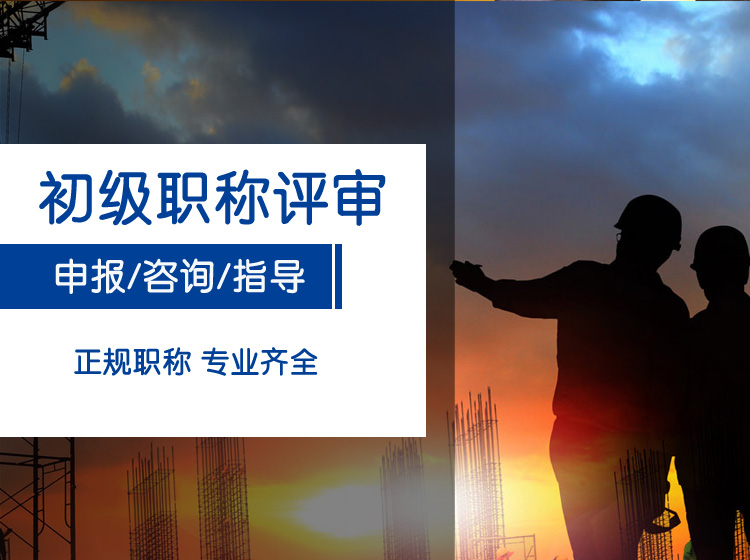 初级职称评审

申报/咨询/指导

正规职称 专业齐全